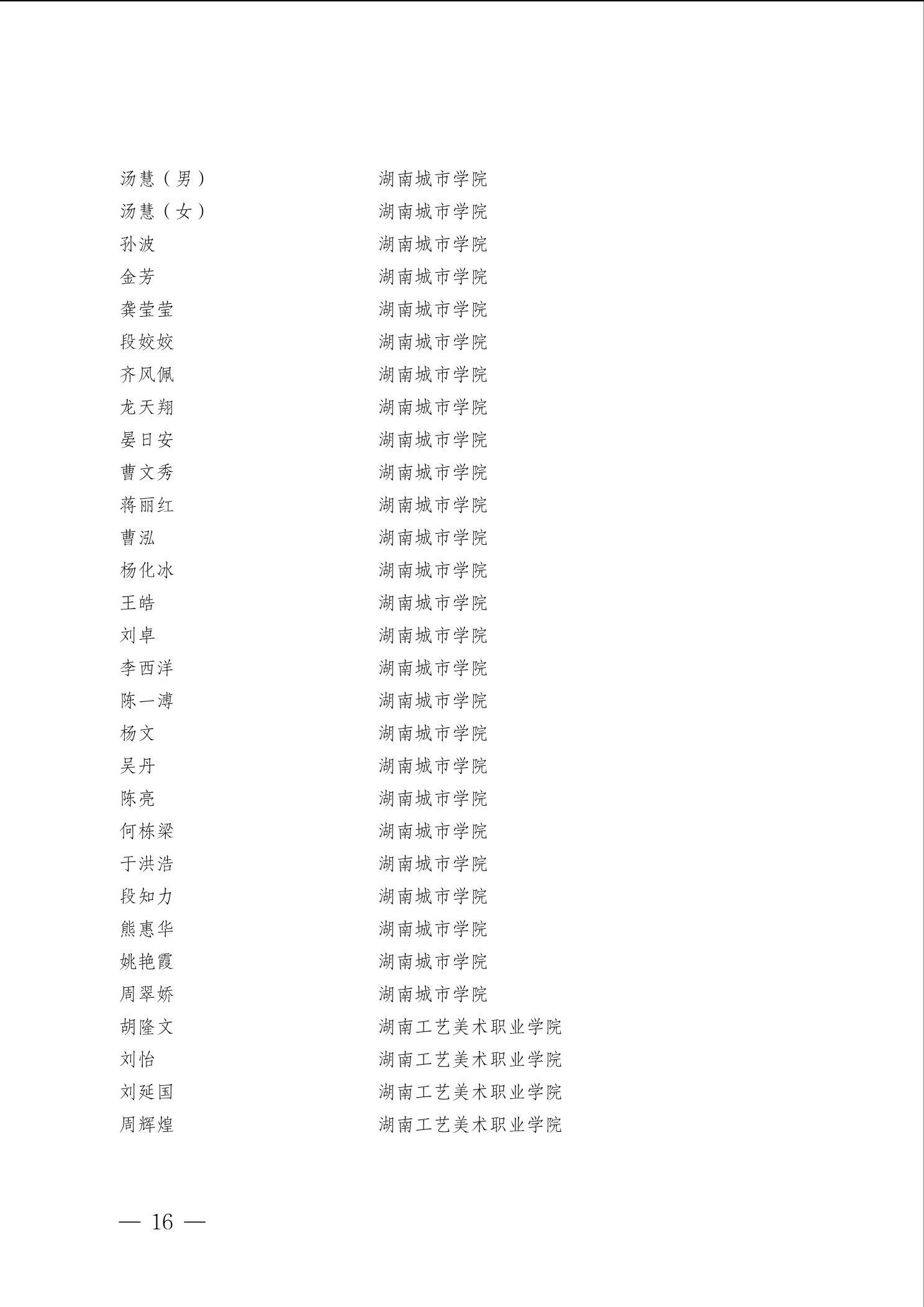 汤慧（男） 湖南城市学院
汤慧（女） 湖南城市学院
孙波 湖南城市学院
金芳 湖南城市学院
龚莹莹 湖南城市学院
段姣姣 湖南城市学院
齐风佩 湖南城市学院
龙天翔 湖南城市学院
晏日安 湖南城市学院
曹文秀 湖南城市学院
蒋丽红 湖南城市学院
曹泓 湖南城市学院
杨化冰 湖南城市学院
王皓 湖南城市学院
刘卓 湖南城市学院
李西洋 湖南城市学院
陈一溥 湖南城市学院
杨文 湖南城市学院
吴丹 湖南城市学院
陈亮 湖南城市学院
何栋梁 湖南城市学院
于洪浩 湖南城市学院
段知力 湖南城市学院
熊惠华 湖南城市学院
姚艳霞 湖南城市学院
周翠娇 湖南城市学院
胡隆文 湖南工艺美术职业学院
刘怡 湖南工艺美术职业学院
刘延国 湖南工艺美术职业学院
周辉煌 湖南工艺美术职业学院

— 16 —